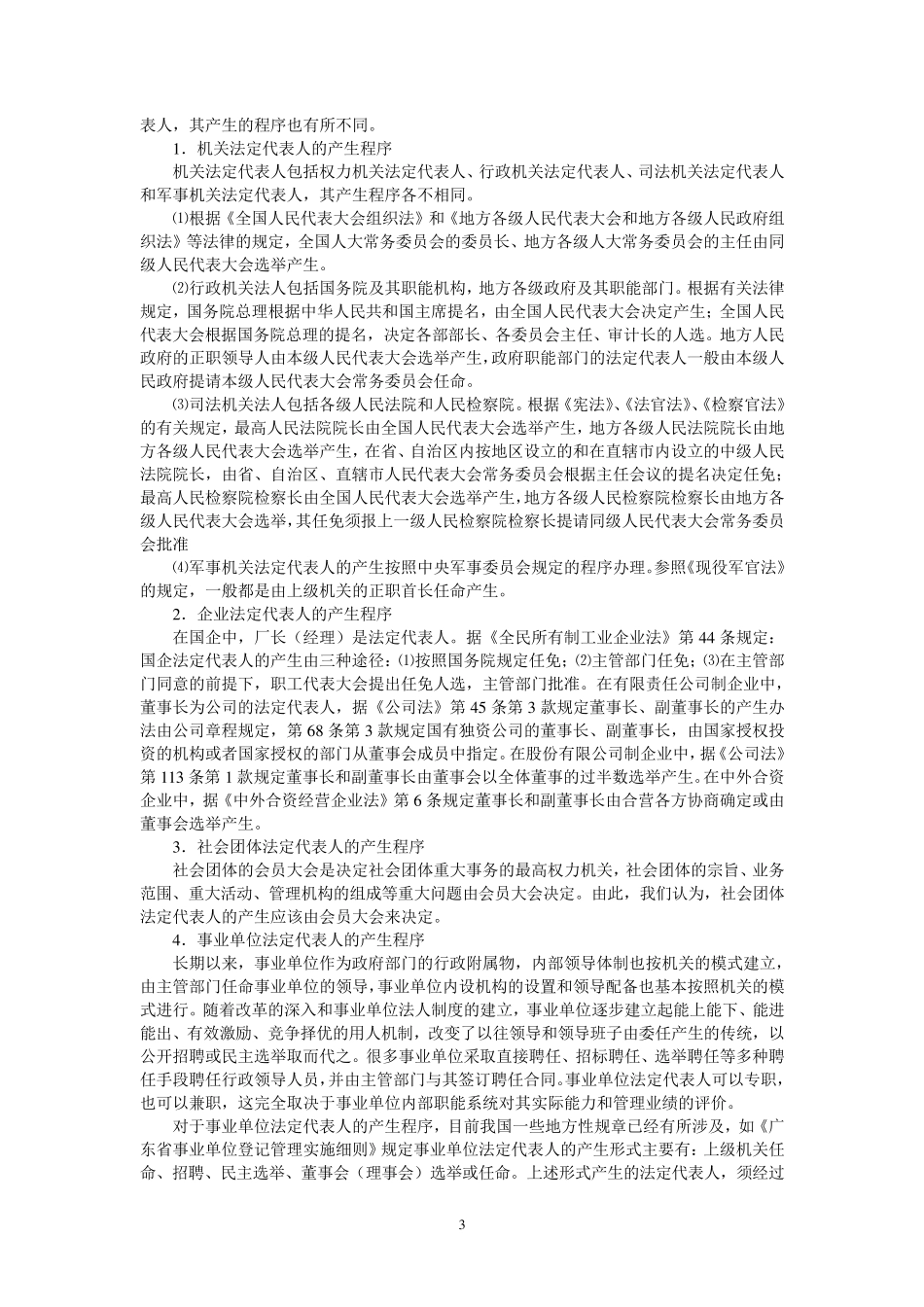 表人，其产生的程序也有所不同。

1．机关法定代表人的产生程序

机关法定代表人包括权力机关法定代表人、行政机关法定代表人、司法机关法定代表人和军事机关法定代表人，其产生程序各不相同。

⑴根据《全国人民代表大会组织法》和《地方各级人民代表大会和地方各级人民政府组织法》等法律的规定，全国人大常务委员会的委员长、地方各级人大常务委员会的主任由同级人民代表大会选举产生。

⑵行政机关法人包括国务院及其职能机构，地方各级政府及其职能部门。根据有关法律规定，国务院总理根据中华人民共和国主席提名，由全国人民代表大会决定产生；全国人民代表大会根据国务院总理的提名，决定各部部长、各委员会主任、审计长的人选。地方人民政府的正职领导人由本级人民代表大会选举产生，政府职能部门的法定代表人一般由本级人民政府提请本级人民代表大会常务委员会任命。

⑶司法机关法人包括各级人民法院和人民检察院。根据《宪法》、《法官法》、《检察官法》的有关规定，最高人民法院院长由全国人民代表大会选举产生，地方各级人民法院院长由地方各级人民代表大会选举产生，在省、自治区内按地区设立的和在直辖市内设立的中级人民法院院长，由省、自治区、直辖市人民代表大会常务委员会根据主任会议的提名决定任免；最高人民检察院检察长由全国人民代表大会选举产生，地方各级人民检察院检察长由地方各级人民代表大会选举，其任免须报上一级人民检察院检察长提请同级人民代表大会常务委员会批准

⑷军事机关法定代表人的产生按照中央军事委员会规定的程序办理。参照《现役军官法》的规定，一般都是由上级机关的正职首长任命产生。

2．企业法定代表人的产生程序

在国企中，厂长（经理）是法定代表人。据《全民所有制工业企业法》第 44 条规定：国企法定代表人的产生由三种途径：⑴按照国务院规定任免；⑵主管部门任免；⑶在主管部门同意的前提下，职工代表大会提出任免人选，主管部门批准。在有限责任公司制企业中，董事长为公司的法定代表人，据《公司法》第 45 条第 3 款规定董事长、副董事长的产生办法由公司章程规定，第 68 条第 3 款规定国有独资公司的董事长、副董事长，由国家授权投资的机构或者国家授权的部门从董事会成员中指定。在股份有限公司制企业中，据《公司法》第 113 条第 1 款规定董事长和副董事长由董事会以全体董事的过半数选举产生。在中外合资企业中，据《中外合资经营企业法》第 6 条规定董事长和副董事长由合营各方协商确定或由董事会选举产生。

3．社会团体法定代表人的产生程序

社会团体的会员大会是决定社会团体重大事务的最高权力机关，社会团体的宗旨、业务范围、重大活动、管理机构的组成等重大问题由会员大会决定。由此，我们认为，社会团体法定代表人的产生应该由会员大会来决定。

4．事业单位法定代表人的产生程序

长期以来，事业单位作为政府部门的行政附属物，内部领导体制也按机关的模式建立，由主管部门任命事业单位的领导，事业单位内设机构的设置和领导配备也基本按照机关的模式进行。随着改革的深入和事业单位法人制度的建立，事业单位逐步建立起能上能下、能进能出、有效激励、竞争择优的用人机制，改变了以往领导和领导班子由委任产生的传统，以公开招聘或民主选举取而代之。很多事业单位采取直接聘任、招标聘任、选举聘任等多种聘任手段聘任行政领导人员，并由主管部门与其签订聘任合同。事业单位法定代表人可以专职，也可以兼职，这完全取决于事业单位内部职能系统对其实际能力和管理业绩的评价。

对于事业单位法定代表人的产生程序，目前我国一些地方性规章已经有所涉及，如《广东省事业单位登记管理实施细则》规定事业单位法定代表人的产生形式主要有：上级机关任命、招聘、民主选举、董事会（理事会）选举或任命。上述形式产生的法定代表人，须经过

3